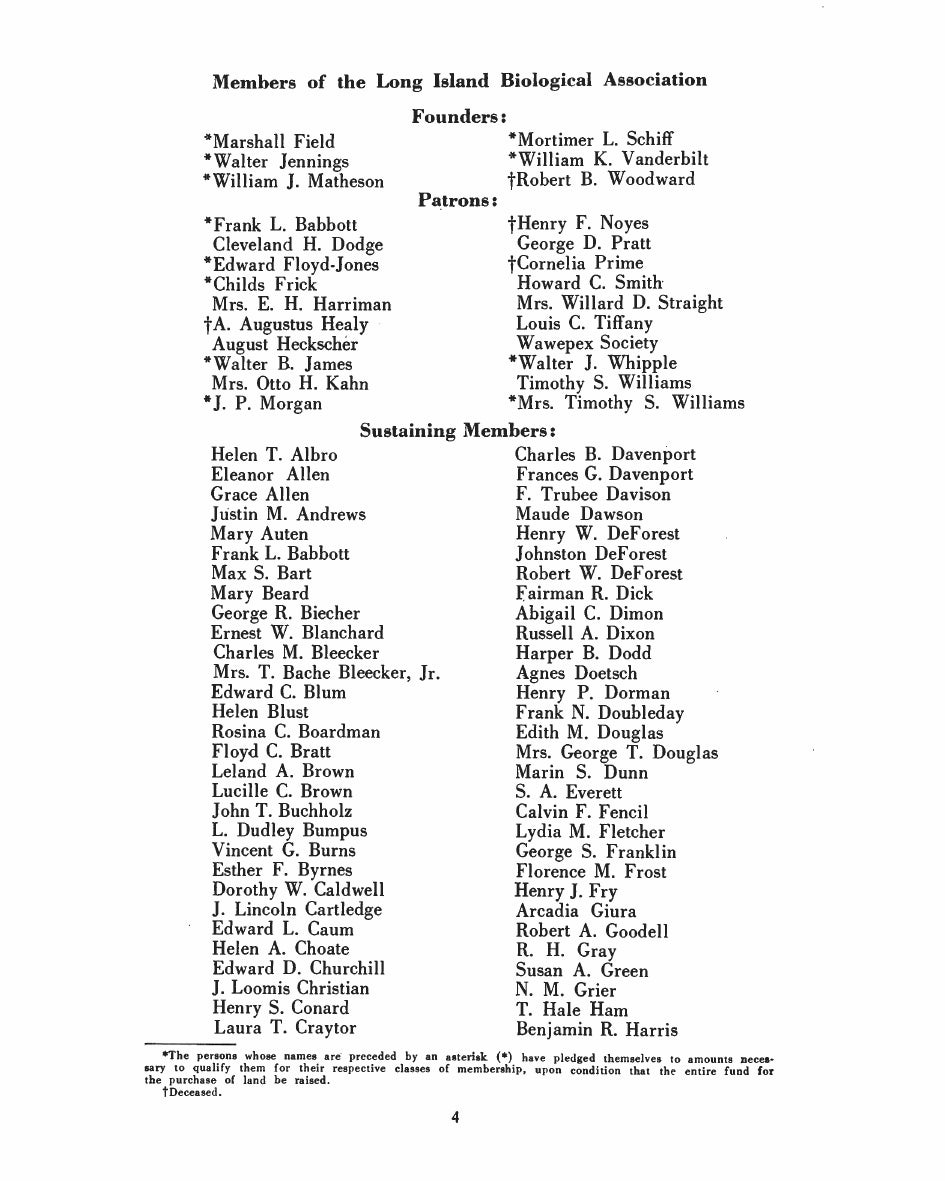 Members of the Long Island Biological Association

Founders:

*Marshall Field
*Walter Jennings
*William J. Matheson

*Mortimer L. Schiff
*William K. Vanderbilt
†Robert B. Woodward

Patrons:

*Frank L. Babbott
Cleveland H. Dodge
*Edward Floyd-Jones
*Childs Frick
Mrs. E. H. Harriman
†A. Augustus Healy
August Heckscher
*Walter B. James
Mrs. Otto H. Kahn
*J. P. Morgan

†Henry F. Noyes
George D. Pratt
†Cornelia Prime
Howard C. Smith
Mrs. Willard D. Straight
Louis C. Tiffany
Wawepex Society
*Walter J. Whipple
Timothy S. Williams
*Mrs. Timothy S. Williams

Sustaining Members:

Helen T. Albro
Eleanor Allen
Grace Allen
Justin M. Andrews
Mary Auten
Frank L. Babbott
Max S. Bart
Mary Beard
George R. Biecher
Ernest W. Blanchard
Charles M. Bleecker
Mrs. T. Bache Bleecker, Jr.
Edward C. Blum
Helen Blust
Rosina C. Boardman
Floyd C. Bratt
Leland A. Brown
Lucille C. Brown
John T. Buchholz
L. Dudley Bumpus
Vincent G. Burns
Esther F. Byrnes
Dorothy W. Caldwell
J. Lincoln Cartledge
Edward L. Caum
Helen A. Choate
Edward D. Churchill
J. Loomis Christian
Henry S. Conard
Laura T. Craytor

Charles B. Davenport
Frances G. Davenport
F. Trubee Davison
Maude Dawson
Henry W. DeForest
Johnston DeForest
Robert W. DeForest
Fairman R. Dick
Abigail C. Dimon
Russell A. Dixon
Harper B. Dodd
Agnes Doetsch
Henry P. Dorman
Frank N. Doubleday
Edith M. Douglas
Mrs. George T. Douglas
Marin S. Dunn
S. A. Everett
Calvin F. Fencil
Lydia M. Fletcher
George S. Franklin
Florence M. Frost
Henry J. Fry
Arcadia Giura
Robert A. Goodell
R. H. Gray
Susan A. Green
N. M. Grier
T. Hale Ham
Benjamin R. Harris

*The persons whose names are preceded by an asterisk (*) have pledged themselves to amounts necessary to qualify them for their respective classes of membership, upon condition that the entire fund for the purchase of land be raised.
†Deceased.

4